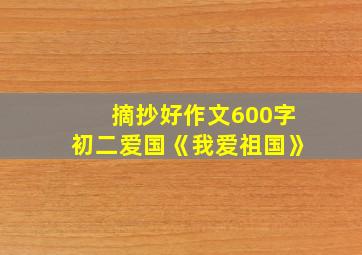 摘抄好作文600字
初二爱国《我爱祖国》